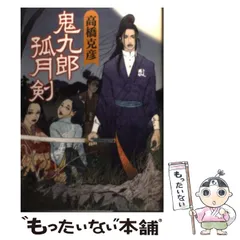 高橋克彦

鬼九郎孤月剣

もったいない

"もったいない"本舗